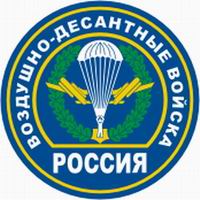 ВОЗДУШНО-ДЕСАНТНЫЕ ВОЙСКА
РОССИЯ